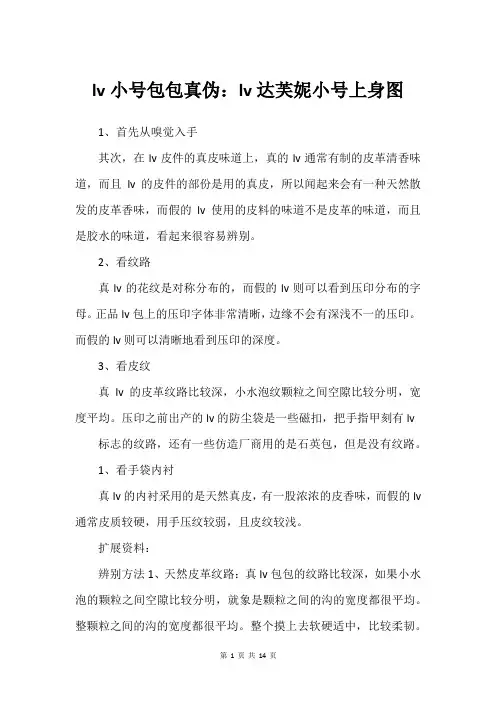 lv 小号包包真伪：lv 达芙妮小号上身图

1、首先从嗅觉入手

其次，在 lv 皮件的真皮味道上，真的 lv 通常有制的皮革清香味道，而且 lv 的皮件的部份是用的真皮，所以闻起来会有一种天然散发的皮革香味，而假的 lv 使用的皮料的味道不是皮革的味道，而且是胶水的味道，看起来很容易辨别。

2、看纹路

真 lv 的花纹是对称分布的，而假的 lv 则可以看到压印分布的字母。正品 lv 包上的压印字体非常清晰，边缘不会有深浅不一的压印。而假的 lv 则可以清晰地看到压印的深度。

3、看皮纹

真 lv 的皮革纹路比较深，小水泡纹颗粒之间空隙比较分明，宽度平均。压印之前出产的 lv 的防尘袋是一些磁扣，把手指甲刻有 lv

标志的纹路，还有一些仿造厂商用的是石英包，但是没有纹路。

1、看手袋内衬

真 lv 的内衬采用的是天然真皮，有一股浓浓的皮香味，而假的 lv 通常皮质较硬，用手压纹较弱，且皮纹较浅。

扩展资料：

辨别方法 1、天然皮革纹路：真 lv 包包的纹路比较深，如果小水泡的颗粒之间空隙比较分明，就象是颗粒之间的沟的宽度都很平均。整颗粒之间的沟的宽度都很平均。整个摸上去软硬适中，比较柔韧。

第 1 页 共 14 页